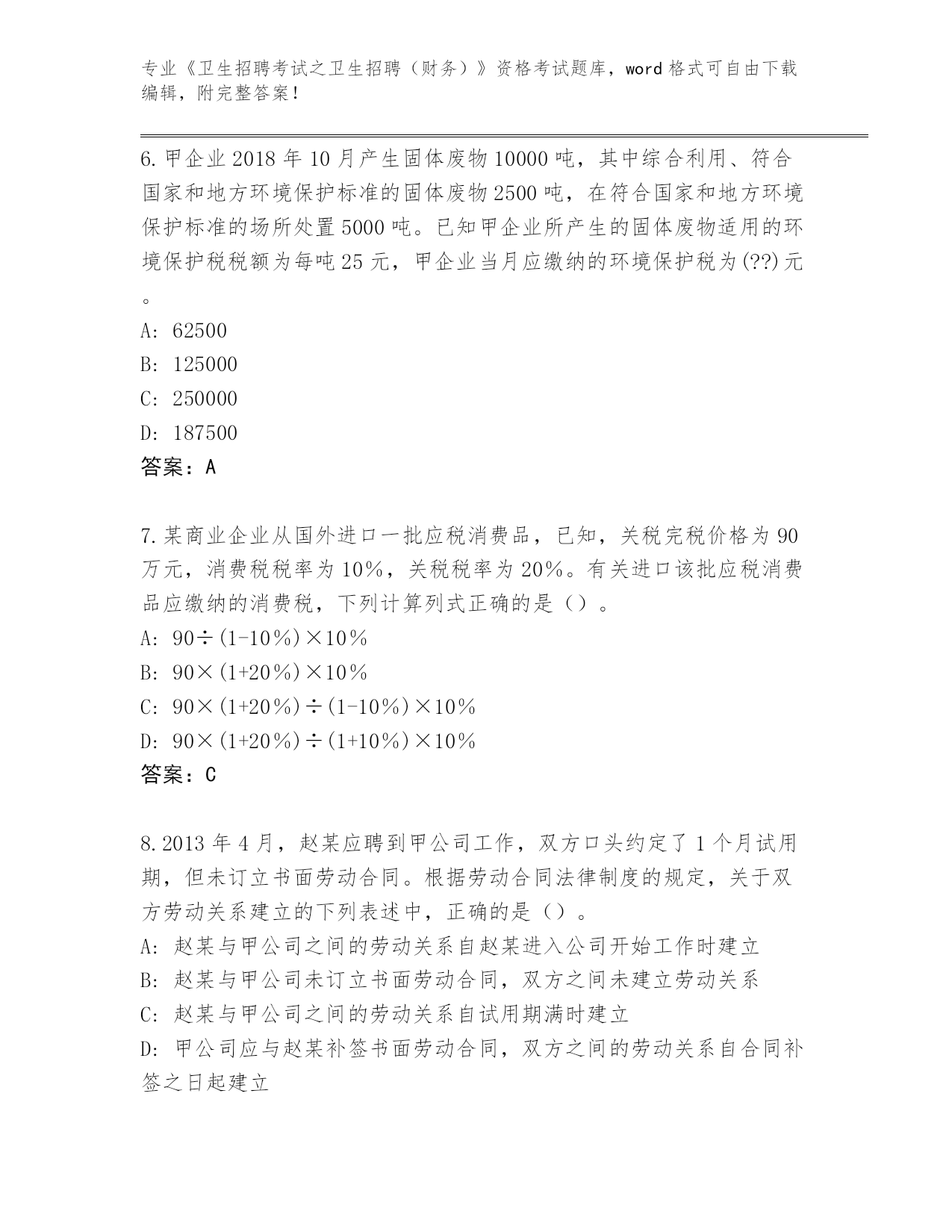 专业《卫生招聘考试之卫生招聘（财务）》资格考试题库，word 格式可自由下载编辑，附完整答案！

6. 甲企业 2018 年 10 月产生固体废物 10000 吨，其中综合利用、符合国家和地方环境保护标准的固体废物 2500 吨，在符合国家和地方环境保护标准的场所处置 5000 吨。已知甲企业所产生的固体废物适用的环境保护税税额为每吨 25 元，甲企业当月应缴纳的环境保护税为(??)元。

A: 62500

B: 125000

C: 250000

D: 187500

答案：A

7. 某商业企业从国外进口一批应税消费品，已知，关税完税价格为 90 万元，消费税税率为 10%，关税税率为 20%。有关进口该批应税消费品应缴纳的消费税，下列计算列式正确的是（）。

A: 90÷(1-10%)×10%

B: 90×(1+20%)×10%

C: 90×(1+20%)÷(1-10%)×10%

D: 90×(1+20%)÷(1+10%)×10%

答案：C

8. 2013 年 4 月，赵某应聘到甲公司工作，双方口头约定了 1 个月试用期，但未订立书面劳动合同。根据劳动合同法律制度的规定，关于双方劳动关系建立的下列表述中，正确的是（）。

A: 赵某与甲公司之间的劳动关系自赵某进入公司开始工作时建立

B: 赵某与甲公司未订立书面劳动合同，双方之间未建立劳动关系

C: 赵某与甲公司之间的劳动关系自试用期满时建立

D: 甲公司应与赵某补签书面劳动合同，双方之间的劳动关系自合同补签之日起建立